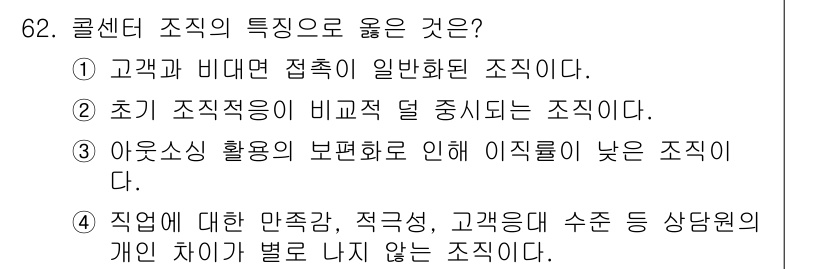 62. 콜센터 조직의 특징으로 옳은 것은?

① 고객과 비대면 접촉이 일반화된 조직이다.

② 초기 조직적응이 비교적 덜 중시되는 조직이다.

③ 아웃소싱 활용의 보편화로 인해 이직률이 낮은 조직이다.

④ 직업에 대한 만족감, 적극성, 고객응대 수준 등 상담원의 개인 차이가 별로 나지 않는 조직이다.